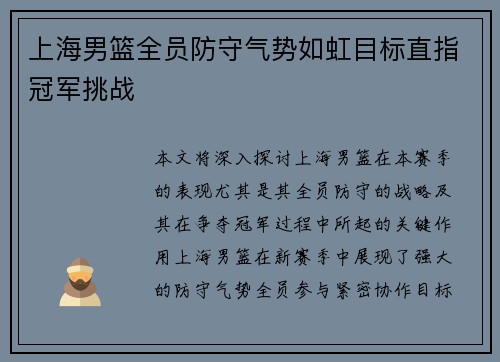 上海男篮全员防守气势如虹目标直指冠军挑战

本文将深入探讨上海男篮在本赛季的表现尤其是其全员防守的战略及其在争夺冠军过程中所起的关键作用上海男篮在新赛季中展现了强大的防守气势全员参与紧密协作目标